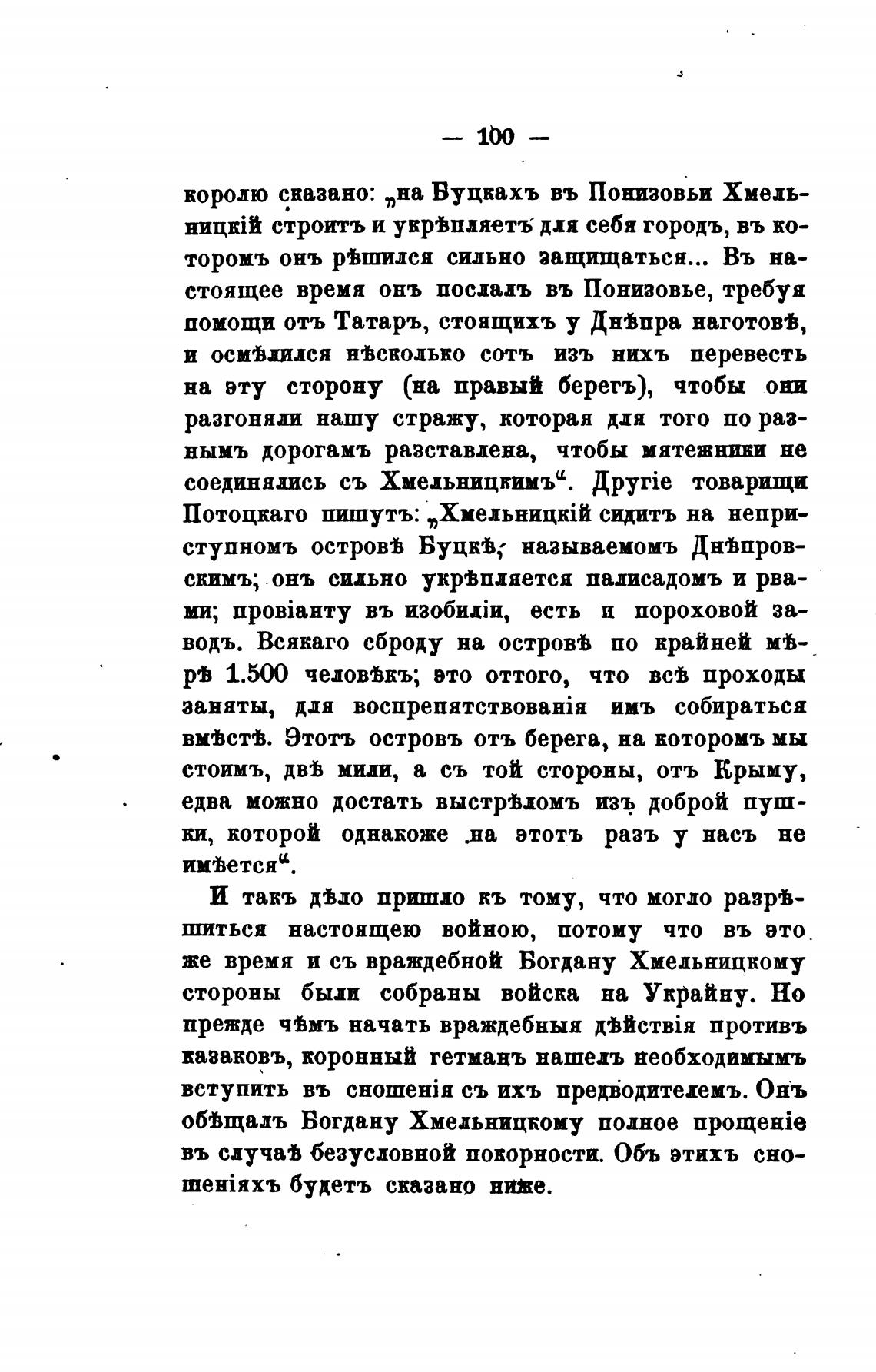 — 100 —

королю сказано: „на Буцкахъ въ Понизовьи Хмельницкій строитъ и укрѣпляетъ для себя городъ, въ которомъ онъ рѣшился сильно защищаться... Въ настоящее время онъ послалъ въ Понизовье, требуя помощи отъ Татаръ, стоящихъ у Днѣпра наготовѣ, и осмѣлился нѣсколько сотъ изъ нихъ перевесть на эту сторону (на правый берегъ), чтобы они разгоняли нашу стражу, которая для того по разнымъ дорогамъ разставлена, чтобы мятежники не соединялись съ Хмельницкимъ“. Другіе товарищи Потоцкаго пишутъ: „Хмельницкій сидитъ на неприступномъ островѣ Буцкѣ, называемомъ Днѣпровскимъ; онъ сильно укрѣпляется палисадомъ и рвами; провіанту въ изобиліи, есть и пороховой заводъ. Всякаго сброду на островѣ по крайней мѣрѣ 1.500 человѣкъ; это оттого, что всѣ проходы заняты, для воспрепятствованія имъ собираться вмѣстѣ. Этотъ островъ отъ берега, на которомъ мы стоимъ, двѣ мили, а съ той стороны, отъ Крыму, едва можно достать выстрѣломъ изъ доброй пушки, которой однакоже на этотъ разъ у насъ не имѣется“.

И такъ дѣло пришло къ тому, что могло разрѣшиться настоящею войною, потому что въ это же время и съ враждебной Богдану Хмельницкому стороны были собраны войска на Украйну. Но прежде чѣмъ начать враждебныя дѣйствія противъ казаковъ, коронный гетманъ нашелъ необходимымъ вступить въ сношенія съ ихъ предводителемъ. Онъ обѣщалъ Богдану Хмельницкому полное прощеніе въ случаѣ безусловной покорности. Объ этихъ сношеніяхъ будетъ сказано ниже.